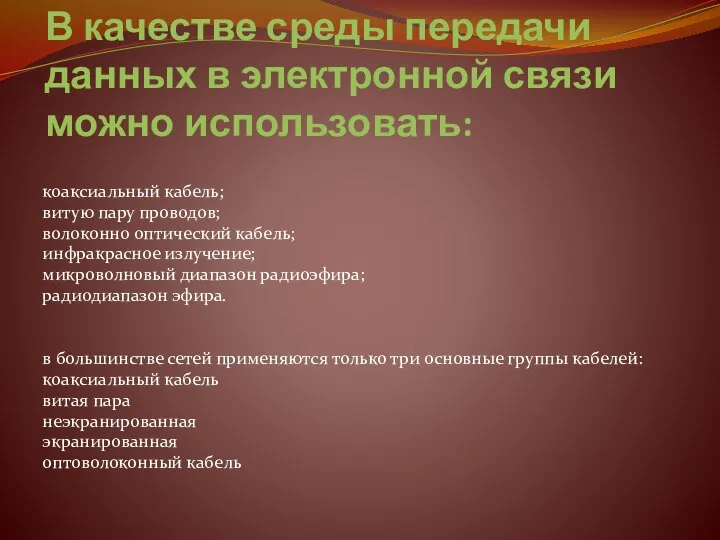 В качестве среды передачи данных в электронной связи можно использовать:

коаксиальный кабель;
витую пару проводов;
волоконно оптический кабель;
инфракрасное излучение;
микроволновый диапазон радиоэфира;
радиодиапазон эфира.

в большинстве сетей применяются только три основные группы кабелей:
коаксиальный кабель
витая пара
неэкранированная
экранированная
оптоволоконный кабель